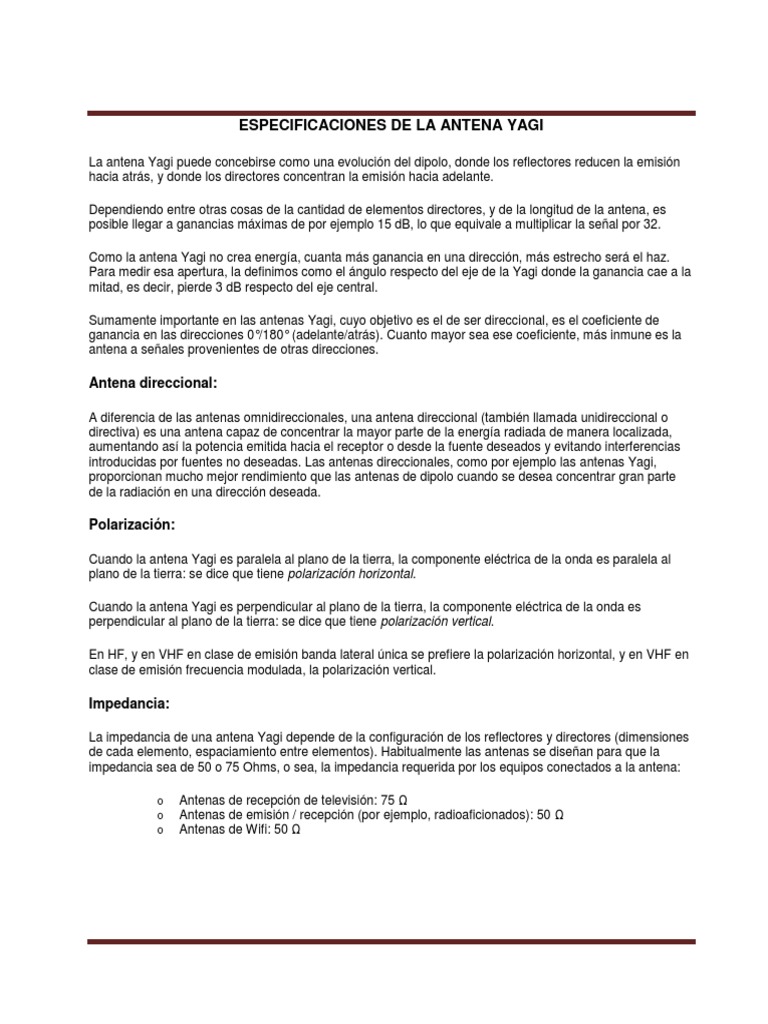 ESPECIFICACIONES DE LA ANTENA YAGI

La antena Yagi puede concebirse como una evolución del dipolo, donde los reflectores reducen la emisión hacia atrás, y donde los directores concentran la emisión hacia adelante.

Dependiendo entre otras cosas de la cantidad de elementos directores, y de la longitud de la antena, es posible llegar a ganancias máximas de por ejemplo 15 dB, lo que equivale a multiplicar la señal por 32.

Como la antena Yagi no crea energía, cuanta más ganancia en una dirección, más estrecho será el haz. Para medir esa apertura, la definimos como el ángulo respecto del eje de la Yagi donde la ganancia cae a la mitad, es decir, pierde 3 dB respecto del eje central.

Sumamente importante en las antenas Yagi, cuyo objetivo es el de ser direccional, es el coeficiente de ganancia en las direcciones 0°/180° (adelante/atrás). Cuanto mayor sea ese coeficiente, más inmune es la antena a señales provenientes de otras direcciones.

Antena direccional:

A diferencia de las antenas omnidireccionales, una antena direccional (también llamada unidireccional o directiva) es una antena capaz de concentrar la mayor parte de la energía radiada de manera localizada, aumentando así la potencia emitida hacia el receptor o desde la fuente deseados y evitando interferencias introducidas por fuentes no deseadas. Las antenas direccionales, como por ejemplo las antenas Yagi, proporcionan mucho mejor rendimiento que las antenas de dipolo cuando se desea concentrar gran parte de la radiación en una dirección deseada.

Polarización:

Cuando la antena Yagi es paralela al plano de la tierra, la componente eléctrica de la onda es paralela al plano de la tierra: se dice que tiene polarización horizontal.

Cuando la antena Yagi es perpendicular al plano de la tierra, la componente eléctrica de la onda es perpendicular al plano de la tierra: se dice que tiene polarización vertical.

En HF, y en VHF en clase de emisión banda lateral única se prefiere la polarización horizontal, y en VHF en clase de emisión frecuencia modulada, la polarización vertical.

Impedancia:

La impedancia de una antena Yagi depende de la configuración de los reflectores y directores (dimensiones de cada elemento, espaciamiento entre elementos). Habitualmente las antenas se diseñan para que la impedancia sea de 50 o 75 Ohms, o sea, la impedancia requerida por los equipos conectados a la antena:

o Antenas de recepción de televisión: 75 Ω
o Antenas de emisión / recepción (por ejemplo, radioaficionados): 50 Ω
o Antenas de Wifi: 50 Ω